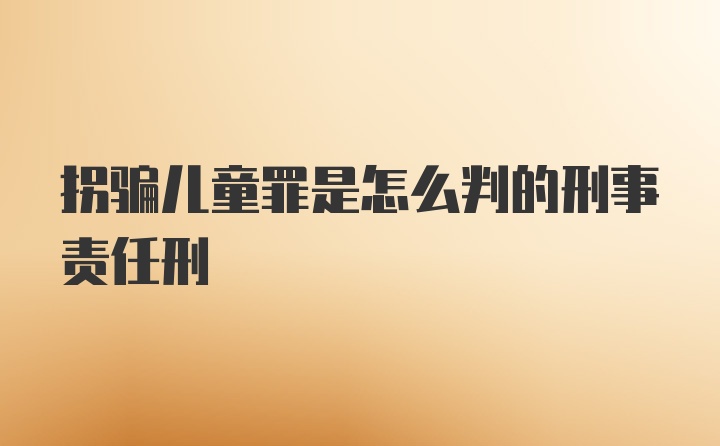 拐骗儿童罪是怎么判的刑事责任刑